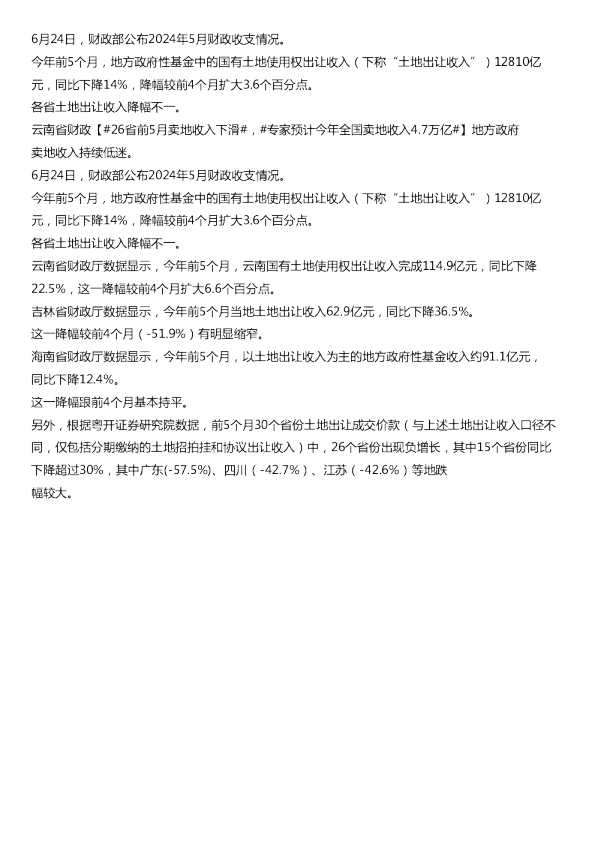 6月24日，财政部公布2024年5月财政收支情况。

今年前5个月，地方政府性基金中的国有土地使用权出让收入（下称“土地出让收入”）12810亿元，同比下降14%，降幅较前4个月扩大3.6个百分点。

各省土地出让收入降幅不一。

云南省财政【#26省前5月卖地收入下滑#，#专家预计今年全国卖地收入4.7万亿#】地方政府卖地收入持续低迷。

6月24日，财政部公布2024年5月财政收支情况。

今年前5个月，地方政府性基金中的国有土地使用权出让收入（下称“土地出让收入”）12810亿元，同比下降14%，降幅较前4个月扩大3.6个百分点。

各省土地出让收入降幅不一。

云南省财政厅数据显示，今年前5个月，云南国有土地使用权出让收入完成114.9亿元，同比下降22.5%，这一降幅较前4个月扩大6.6个百分点。

吉林省财政厅数据显示，今年前5个月当地土地出让收入62.9亿元，同比下降36.5%。

这一降幅较前4个月（-51.9%）有明显缩窄。

海南省财政厅数据显示，今年前5个月，以土地出让收入为主的地方政府性基金收入约91.1亿元，同比下降12.4%。

这一降幅跟前4个月基本持平。

另外，根据粤开证券研究院数据，前5个月30个省份土地出让成交价款（与上述土地出让收入口径不同，仅包括分期缴纳的土地招拍挂和协议出让收入）中，26个省份出现负增长，其中15个省份同比下降超过30%，其中广东(-57.5%)、四川（-42.7%）、江苏（-42.6%）等地跌幅较大。